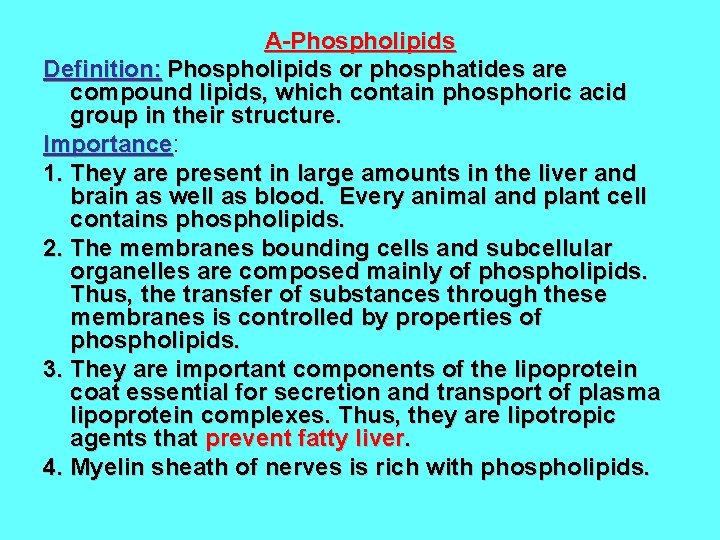 A-Phospholipids

Definition: Phospholipids or phosphatides are compound lipids, which contain phosphoric acid group in their structure.

Importance:

1. They are present in large amounts in the liver and brain as well as blood. Every animal and plant cell contains phospholipids.

2. The membranes bounding cells and subcellular organelles are composed mainly of phospholipids. Thus, the transfer of substances through these membranes is controlled by properties of phospholipids.

3. They are important components of the lipoprotein coat essential for secretion and transport of plasma lipoprotein complexes. Thus, they are lipotropic agents that prevent fatty liver.

4. Myelin sheath of nerves is rich with phospholipids.